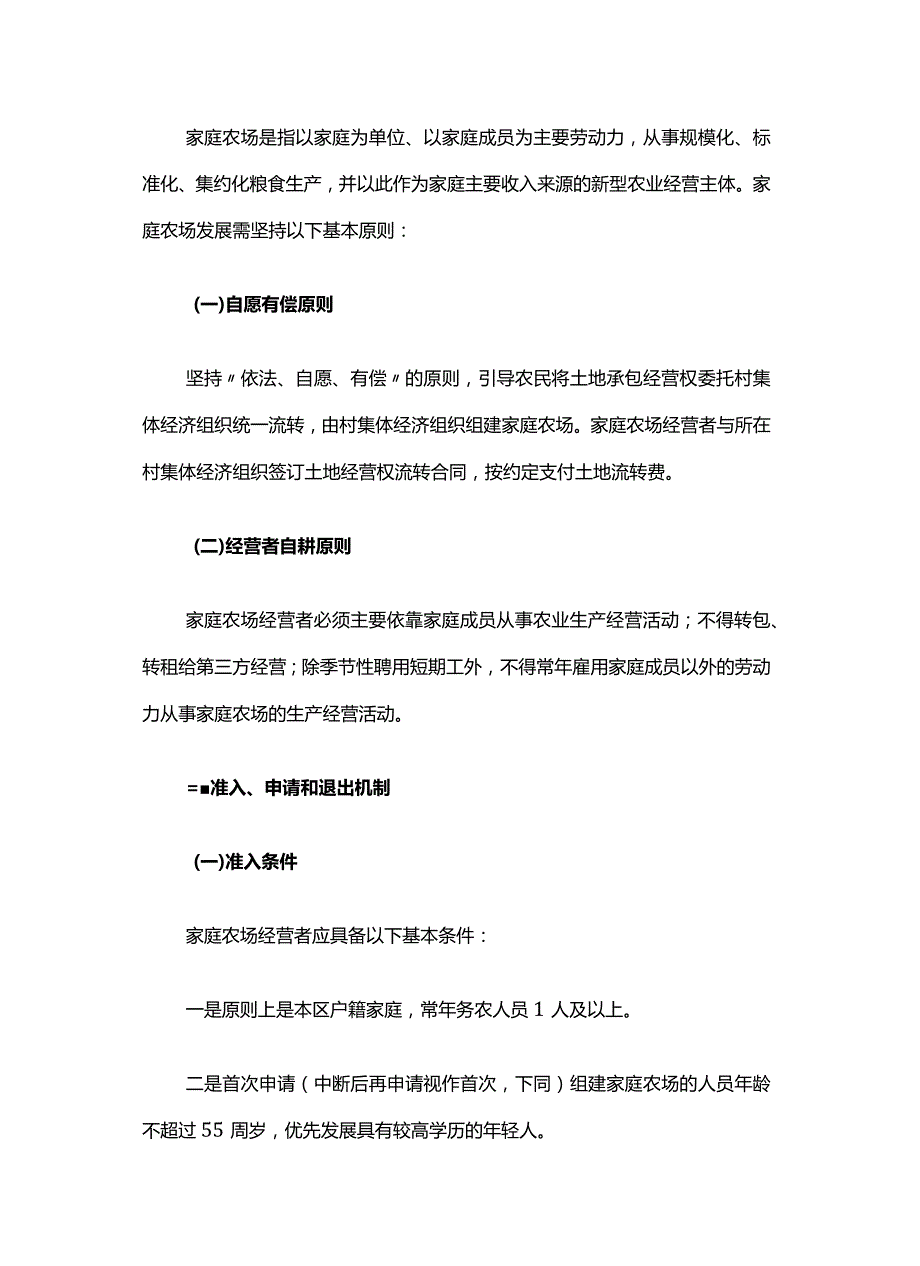 家庭农场是指以家庭为单位、以家庭成员为主要劳动力，从事规模化、标准化、集约化粮食生产，并以此作为家庭主要收入来源的新型农业经营主体。家庭农场发展需坚持以下基本原则：

(一)自愿有偿原则

坚持〃依法、自愿、有偿〃的原则，引导农民将土地承包经营权委托村集体经济组织统一流转，由村集体经济组织组建家庭农场。家庭农场经营者与所在村集体经济组织签订土地经营权流转合同，按约定支付土地流转费。

(二)经营者自耕原则

家庭农场经营者必须主要依靠家庭成员从事农业生产经营活动；不得转包、转租给第三方经营；除季节性聘用短期工外，不得常年雇用家庭成员以外的劳动力从事家庭农场的生产经营活动。

=■准入、申请和退出机制

(一)准入条件

家庭农场经营者应具备以下基本条件：

一是原则上是本区户籍家庭，常年务农人员 1 人及以上。

二是首次申请（中断后再申请视作首次，下同）组建家庭农场的人员年龄不超过 55 周岁，优先发展具有较高学历的年轻人。